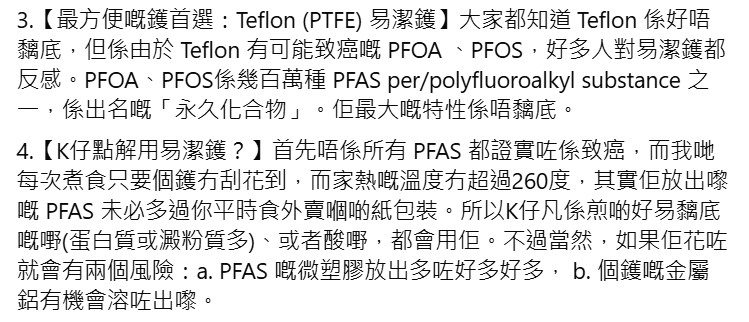 3.【最方便嘅鑊首選：Teflon (PTFE) 易潔鑊】大家都知道 Teflon 係好唔黐底，但係由於 Teflon 有可能致癌嘅 PFOA 、PFOS，好多人對易潔鑊都反感。PFOA、PFOS係幾百萬種 PFAS per/polyfluoroalkyl substance 之一，係出名嘅「永久化合物」。佢最大嘅特性係唔黐底。

4.【K仔點解用易潔鑊？】首先唔係所有 PFAS 都證實咗係致癌，而我哋每次煮食只要個鑊冇刮花到，而家熱嘅溫度冇超過260度，其實佢放出嚟嘅 PFAS 未必多過你平時食外賣嗰啲紙包裝。所以K仔凡係煎啲好易黐底嘅嘢(蛋白質或澱粉質多)、或者酸嘢，都會用佢。不過當然，如果佢花咗就會有兩個風險：a. PFAS 嘅微塑膠放出多咗好多好多， b. 個鑊嘅金屬鋁有機會溶咗出嚟。